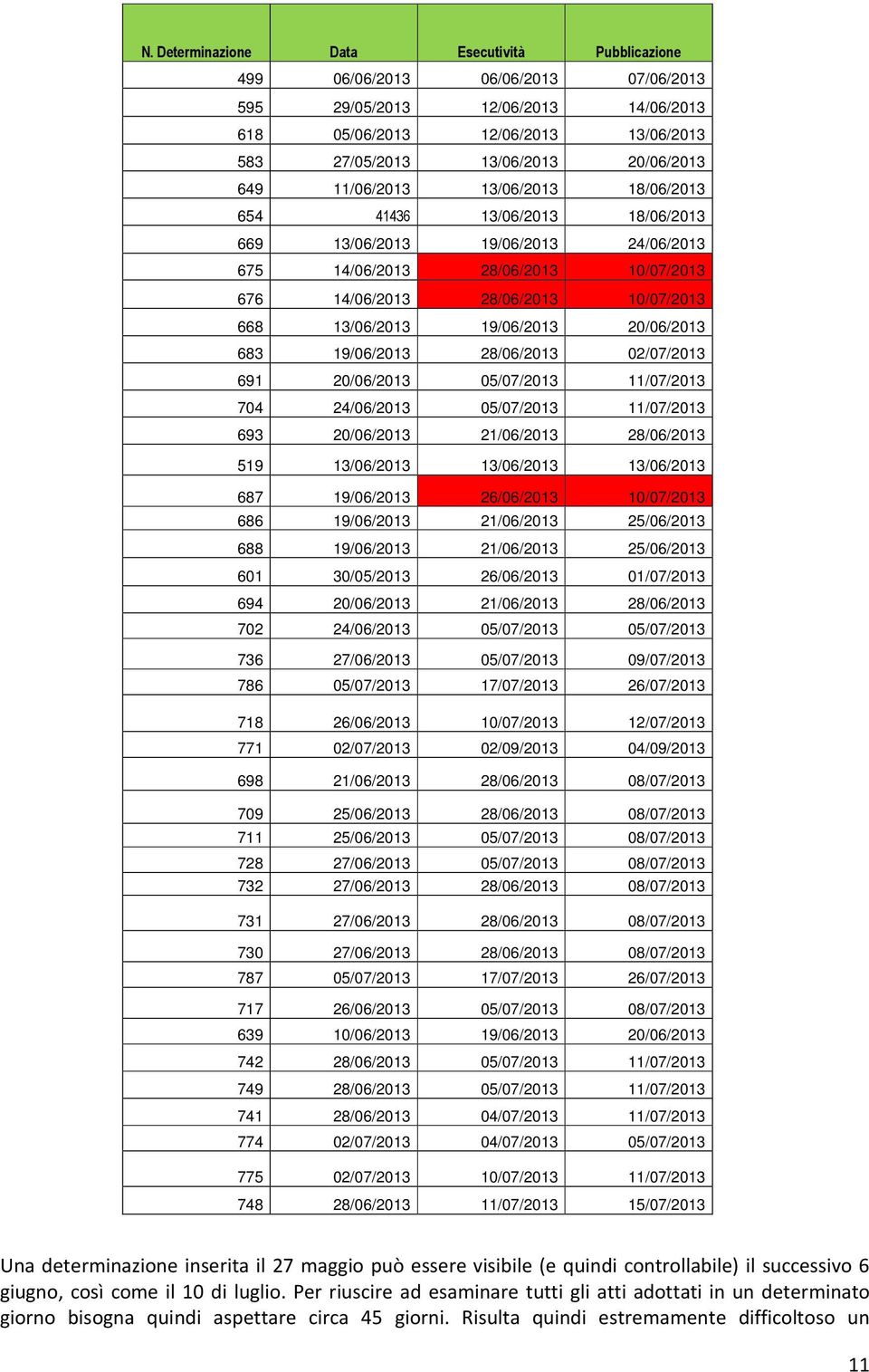 | N. Determinazione | Data | Esecutività | Pubblicazione |
|---|---|---|---|
| 499 | 06/06/2013 | 06/06/2013 | 07/06/2013 |
| 595 | 29/05/2013 | 12/06/2013 | 14/06/2013 |
| 618 | 05/06/2013 | 12/06/2013 | 13/06/2013 |
| 583 | 27/05/2013 | 13/06/2013 | 20/06/2013 |
| 649 | 11/06/2013 | 13/06/2013 | 18/06/2013 |
| 654 | 41436 | 13/06/2013 | 18/06/2013 |
| 669 | 13/06/2013 | 19/06/2013 | 24/06/2013 |
| 675 | 14/06/2013 | 28/06/2013 | 10/07/2013 |
| 676 | 14/06/2013 | 28/06/2013 | 10/07/2013 |
| 668 | 13/06/2013 | 19/06/2013 | 20/06/2013 |
| 683 | 19/06/2013 | 28/06/2013 | 02/07/2013 |
| 691 | 20/06/2013 | 05/07/2013 | 11/07/2013 |
| 704 | 24/06/2013 | 05/07/2013 | 11/07/2013 |
| 693 | 20/06/2013 | 21/06/2013 | 28/06/2013 |
| 519 | 13/06/2013 | 13/06/2013 | 13/06/2013 |
| 687 | 19/06/2013 | 26/06/2013 | 10/07/2013 |
| 686 | 19/06/2013 | 21/06/2013 | 25/06/2013 |
| 688 | 19/06/2013 | 21/06/2013 | 25/06/2013 |
| 601 | 30/05/2013 | 26/06/2013 | 01/07/2013 |
| 694 | 20/06/2013 | 21/06/2013 | 28/06/2013 |
| 702 | 24/06/2013 | 05/07/2013 | 05/07/2013 |
| 736 | 27/06/2013 | 05/07/2013 | 09/07/2013 |
| 786 | 05/07/2013 | 17/07/2013 | 26/07/2013 |
| 718 | 26/06/2013 | 10/07/2013 | 12/07/2013 |
| 771 | 02/07/2013 | 02/09/2013 | 04/09/2013 |
| 698 | 21/06/2013 | 28/06/2013 | 08/07/2013 |
| 709 | 25/06/2013 | 28/06/2013 | 08/07/2013 |
| 711 | 25/06/2013 | 05/07/2013 | 08/07/2013 |
| 728 | 27/06/2013 | 05/07/2013 | 08/07/2013 |
| 732 | 27/06/2013 | 28/06/2013 | 08/07/2013 |
| 731 | 27/06/2013 | 28/06/2013 | 08/07/2013 |
| 730 | 27/06/2013 | 28/06/2013 | 08/07/2013 |
| 787 | 05/07/2013 | 17/07/2013 | 26/07/2013 |
| 717 | 26/06/2013 | 05/07/2013 | 08/07/2013 |
| 639 | 10/06/2013 | 19/06/2013 | 20/06/2013 |
| 742 | 28/06/2013 | 05/07/2013 | 11/07/2013 |
| 749 | 28/06/2013 | 05/07/2013 | 11/07/2013 |
| 741 | 28/06/2013 | 04/07/2013 | 11/07/2013 |
| 774 | 02/07/2013 | 04/07/2013 | 05/07/2013 |
| 775 | 02/07/2013 | 10/07/2013 | 11/07/2013 |
| 748 | 28/06/2013 | 11/07/2013 | 15/07/2013 |

Una determinazione inserita il 27 maggio può essere visibile (e quindi controllabile) il successivo 6 giugno, così come il 10 di luglio. Per riuscire ad esaminare tutti gli atti adottati in un determinato giorno bisogna quindi aspettare circa 45 giorni. Risulta quindi estremamente difficoltoso un

11